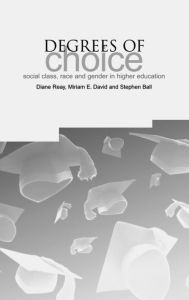 DEGREES OF
choice
social class, race and gender in higher education
Diane Reay, Miriam E. David and Stephen Ball